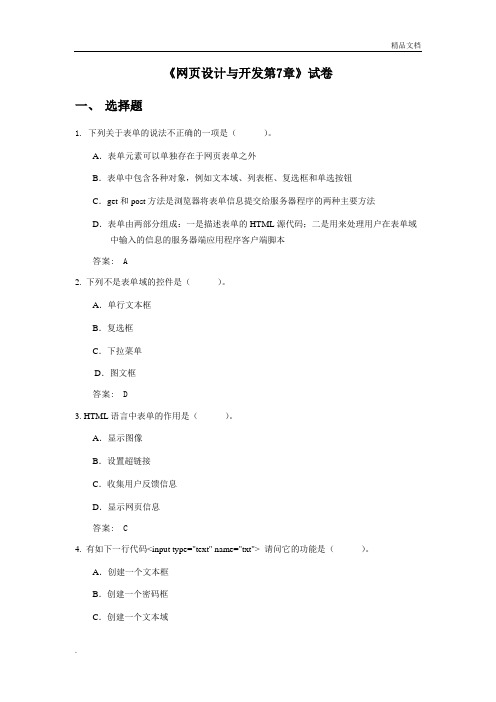 精品文档

《网页设计与开发第7章》试卷

一、 选择题

1. 下列关于表单的说法不正确的一项是（　　）。

A．表单元素可以单独存在于网页表单之外

B．表单中包含各种对象，例如文本域、列表框、复选框和单选按钮

C．get 和 post 方法是浏览器将表单信息提交给服务器程序的两种主要方法

D．表单由两部分组成：一是描述表单的 HTML 源代码；二是用来处理用户在表单域中输入的信息的服务器端应用程序客户端脚本

答案： A

2. 下列不是表单域的控件是（　　）。

A．单行文本框

B．复选框

C．下拉菜单

D．图文框

答案： D

3. HTML 语言中表单的作用是（　　）。

A．显示图像

B．设置超链接

C．收集用户反馈信息

D．显示网页信息

答案： C

4. 有如下一行代码<input type="text" name="txt"> 请问它的功能是（　　）。

A．创建一个文本框

B．创建一个密码框

C．创建一个文本域

.